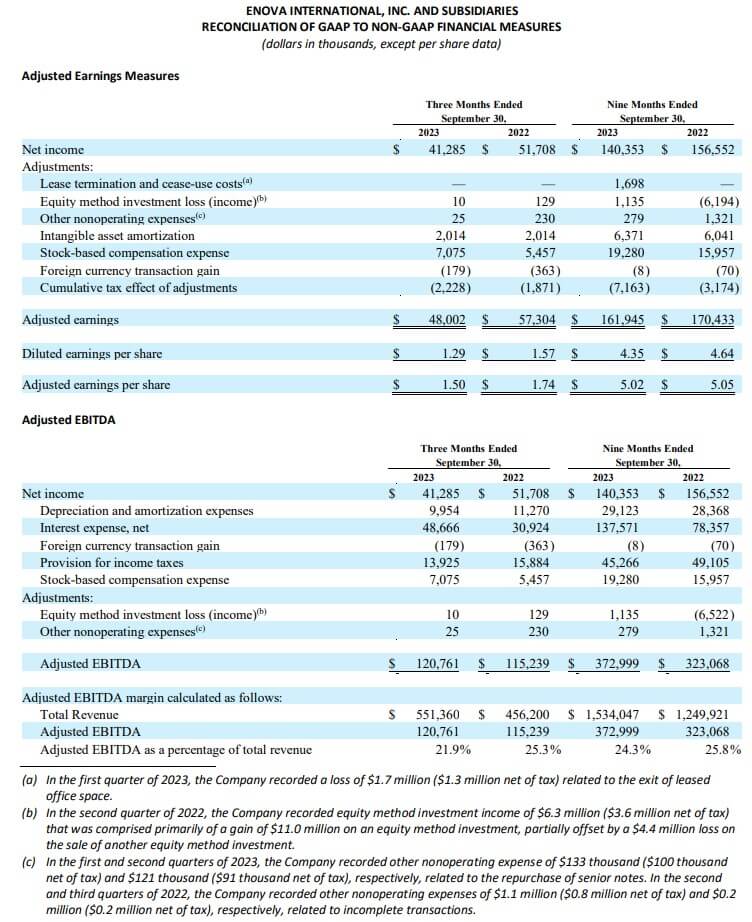 ENOVA INTERNATIONAL, INC. AND SUBSIDIARIES
RECONCILIATION OF GAAP TO NON-GAAP FINANCIAL MEASURES
(dollars in thousands, except per share data)

Adjusted Earnings Measures

| | Three Months Ended September 30, 2023 | Three Months Ended September 30, 2022 | Nine Months Ended September 30, 2023 | Nine Months Ended September 30, 2022 |
|---|---|---|---|---|
| Net income | $ 41,285 | $ 51,708 | $ 140,353 | $ 156,552 |
| Adjustments: | | | | |
| Lease termination and cease-use costs$^{(a)}$ | — | — | 1,698 | — |
| Equity method investment loss (income)$^{(b)}$ | 10 | 129 | 1,135 | (6,194) |
| Other nonoperating expenses$^{(c)}$ | 25 | 230 | 279 | 1,321 |
| Intangible asset amortization | 2,014 | 2,014 | 6,371 | 6,041 |
| Stock-based compensation expense | 7,075 | 5,457 | 19,280 | 15,957 |
| Foreign currency transaction gain | (179) | (363) | (8) | (70) |
| Cumulative tax effect of adjustments | (2,228) | (1,871) | (7,163) | (3,174) |
| Adjusted earnings | $ 48,002 | $ 57,304 | $ 161,945 | $ 170,433 |
| Diluted earnings per share | $ 1.29 | $ 1.57 | $ 4.35 | $ 4.64 |
| Adjusted earnings per share | $ 1.50 | $ 1.74 | $ 5.02 | $ 5.05 |

Adjusted EBITDA

| | Three Months Ended September 30, 2023 | Three Months Ended September 30, 2022 | Nine Months Ended September 30, 2023 | Nine Months Ended September 30, 2022 |
|---|---|---|---|---|
| Net income | $ 41,285 | $ 51,708 | $ 140,353 | $ 156,552 |
| Depreciation and amortization expenses | 9,954 | 11,270 | 29,123 | 28,368 |
| Interest expense, net | 48,666 | 30,924 | 137,571 | 78,357 |
| Foreign currency transaction gain | (179) | (363) | (8) | (70) |
| Provision for income taxes | 13,925 | 15,884 | 45,266 | 49,105 |
| Stock-based compensation expense | 7,075 | 5,457 | 19,280 | 15,957 |
| Adjustments: | | | | |
| Equity method investment loss (income)$^{(b)}$ | 10 | 129 | 1,135 | (6,522) |
| Other nonoperating expenses$^{(c)}$ | 25 | 230 | 279 | 1,321 |
| Adjusted EBITDA | $ 120,761 | $ 115,239 | $ 372,999 | $ 323,068 |
| Adjusted EBITDA margin calculated as follows: | | | | |
| Total Revenue | $ 551,360 | $ 456,200 | $ 1,534,047 | $ 1,249,921 |
| Adjusted EBITDA | 120,761 | 115,239 | 372,999 | 323,068 |
| Adjusted EBITDA as a percentage of total revenue | 21.9% | 25.3% | 24.3% | 25.8% |

(a) In the first quarter of 2023, the Company recorded a loss of $1.7 million ($1.3 million net of tax) related to the exit of leased office space.
(b) In the second quarter of 2022, the Company recorded equity method investment income of $6.3 million ($3.6 million net of tax) that was comprised primarily of a gain of $11.0 million on an equity method investment, partially offset by a $4.4 million loss on the sale of another equity method investment.
(c) In the first and second quarters of 2023, the Company recorded other nonoperating expense of $133 thousand ($100 thousand net of tax) and $121 thousand ($91 thousand net of tax), respectively, related to the repurchase of senior notes. In the second and third quarters of 2022, the Company recorded other nonoperating expenses of $1.1 million ($0.8 million net of tax) and $0.2 million ($0.2 million net of tax), respectively, related to incomplete transactions.